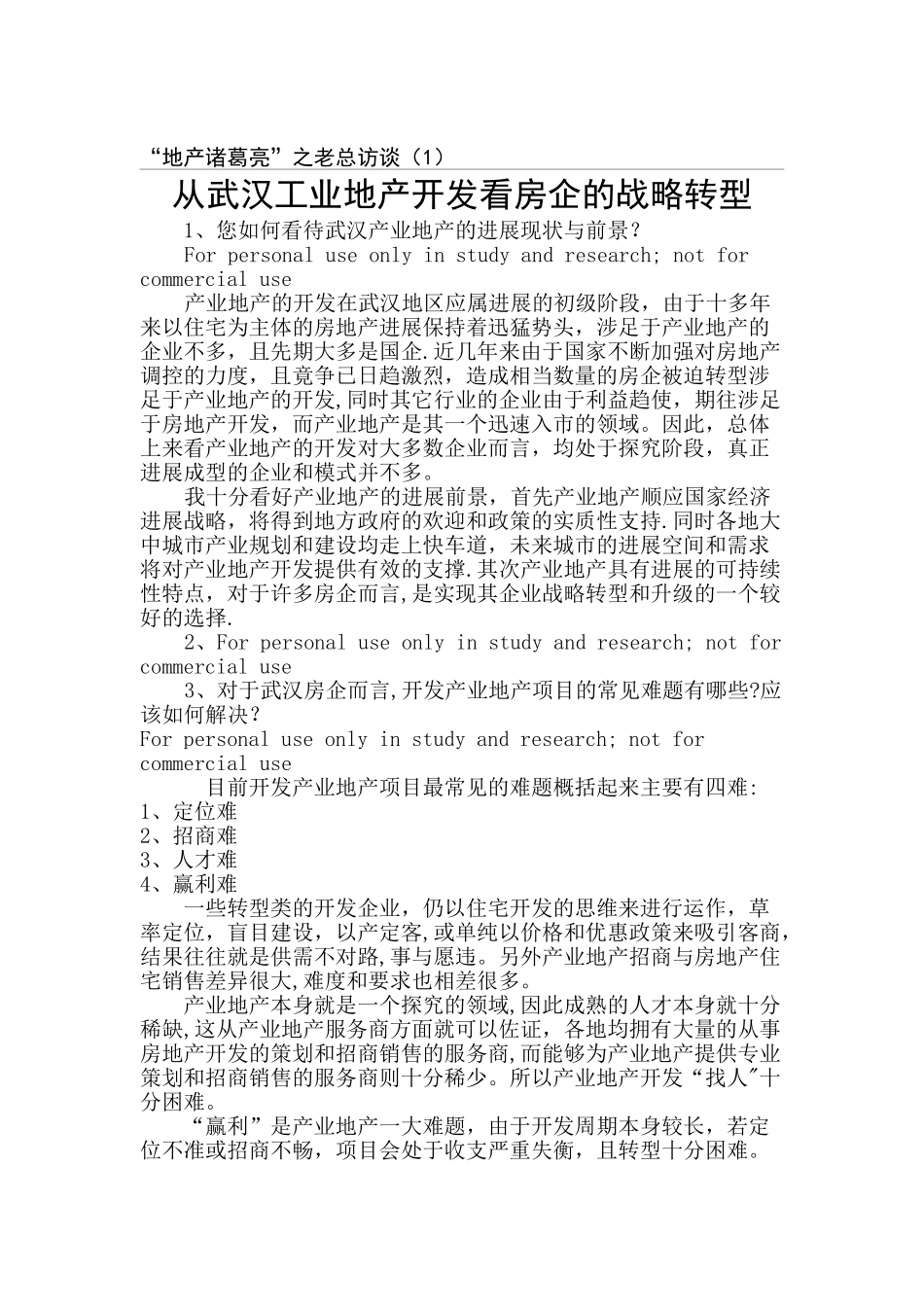 “地产诸葛亮”之老总访谈（1）

从武汉工业地产开发看房企的战略转型

1、您如何看待武汉产业地产的进展现状与前景？

For personal use only in study and research; not for commercial use

产业地产的开发在武汉地区应属进展的初级阶段，由于十多年来以住宅为主体的房地产进展保持着迅猛势头，涉足于产业地产的企业不多，且先期大多是国企.近几年来由于国家不断加强对房地产调控的力度，且竞争已日趋激烈，造成相当数量的房企被迫转型涉足于产业地产的开发,同时其它行业的企业由于利益趋使，期往涉足于房地产开发，而产业地产是其一个迅速入市的领域。因此，总体上来看产业地产的开发对大多数企业而言，均处于探究阶段，真正进展成型的企业和模式并不多。

我十分看好产业地产的进展前景，首先产业地产顺应国家经济进展战略，将得到地方政府的欢迎和政策的实质性支持.同时各地大中城市产业规划和建设均走上快车道，未来城市的进展空间和需求将对产业地产开发提供有效的支撑.其次产业地产具有进展的可持续性特点，对于许多房企而言,是实现其企业战略转型和升级的一个较好的选择.

2、For personal use only in study and research; not for commercial use

3、对于武汉房企而言,开发产业地产项目的常见难题有哪些?应该如何解决？

For personal use only in study and research; not for commercial use

目前开发产业地产项目最常见的难题概括起来主要有四难:
1、定位难
2、招商难
3、人才难
4、赢利难

一些转型类的开发企业，仍以住宅开发的思维来进行运作，草率定位，盲目建设，以产定客,或单纯以价格和优惠政策来吸引客商,结果往往就是供需不对路,事与愿违。另外产业地产招商与房地产住宅销售差异很大,难度和要求也相差很多。

产业地产本身就是一个探究的领域,因此成熟的人才本身就十分稀缺,这从产业地产服务商方面就可以佐证，各地均拥有大量的从事房地产开发的策划和招商销售的服务商,而能够为产业地产提供专业策划和招商销售的服务商则十分稀少。所以产业地产开发“找人"十分困难。

“赢利”是产业地产一大难题，由于开发周期本身较长，若定位不准或招商不畅，项目会处于收支严重失衡，且转型十分困难。